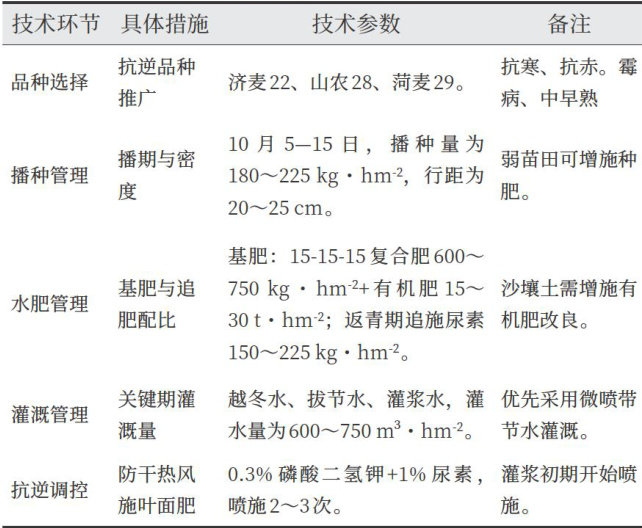 | 技术环节 | 具体措施 | 技术参数 | 备注 |
|---|---|---|---|
| 品种选择 | 抗逆品种推广 | 济麦22、山农28、菏麦29。 | 抗寒、抗赤。霉病、中早熟 |
| 播种管理 | 播期与密度 | 10月5—15日，播种量为180～225 kg·$hm^{-2}$，行距为20～25 cm。 | 弱苗田可增施种肥。 |
| 水肥管理 | 基肥与追肥配比 | 基肥：15-15-15复合肥600～750 kg·$hm^{-2}$+有机肥15～30 t·$hm^{-2}$；返青期追施尿素150～225 kg·$hm^{-2}$。 | 沙壤土需增施有机肥改良。 |
| 灌溉管理 | 关键期灌溉量 | 越冬水、拔节水、灌浆水，灌水量为600～750 $m^3$·$hm^{-2}$。 | 优先采用微喷带节水灌溉。 |
| 抗逆调控 | 防干热风施叶面肥 | 0.3%磷酸二氢钾+1%尿素，喷施2～3次。 | 灌浆初期开始喷施。 |